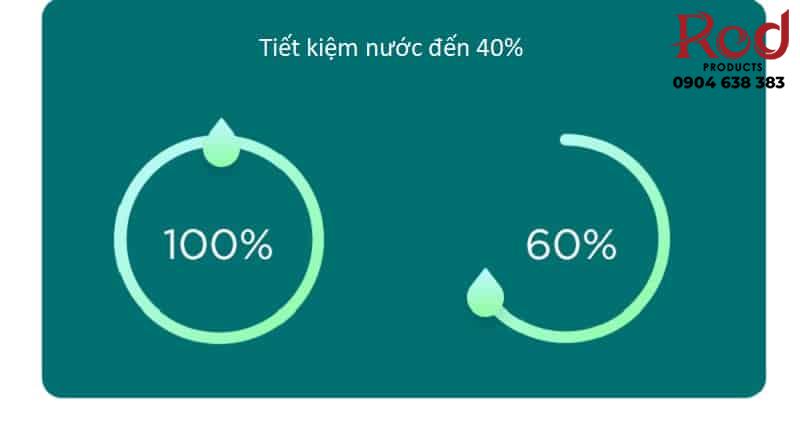 Tiết kiệm nước đến 40%

Red
PRODUCTS
0904 638 383

100%

60%